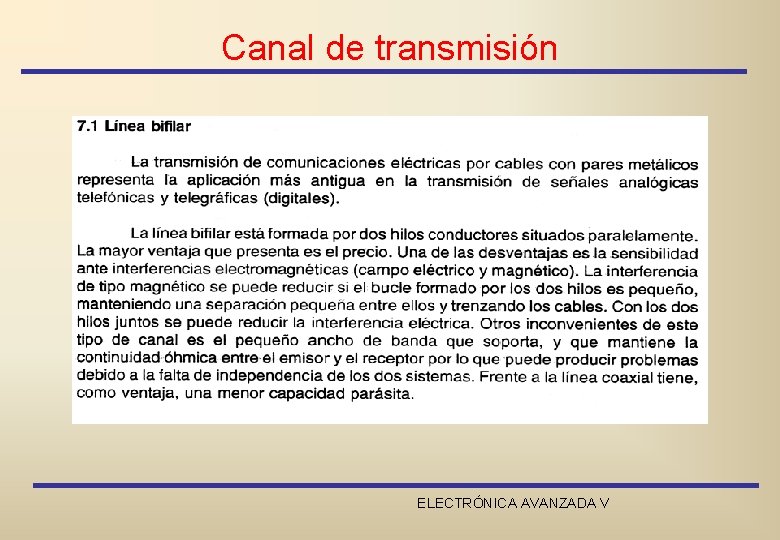 Canal de transmisión

7.1 Línea bifilar

La transmisión de comunicaciones eléctricas por cables con pares metálicos representa la aplicación más antigua en la transmisión de señales analógicas telefónicas y telegráficas (digitales).

La línea bifilar está formada por dos hilos conductores situados paralelamente. La mayor ventaja que presenta es el precio. Una de las desventajas es la sensibilidad ante interferencias electromagnéticas (campo eléctrico y magnético). La interferencia de tipo magnético se puede reducir si el bucle formado por los dos hilos es pequeño, manteniendo una separación pequeña entre ellos y trenzando los cables. Con los dos hilos juntos se puede reducir la interferencia eléctrica. Otros inconvenientes de este tipo de canal es el pequeño ancho de banda que soporta, y que mantiene la continuidad óhmica entre el emisor y el receptor por lo que puede producir problemas debido a la falta de independencia de los dos sistemas. Frente a la línea coaxial tiene, como ventaja, una menor capacidad parásita.

ELECTRÓNICA AVANZADA V